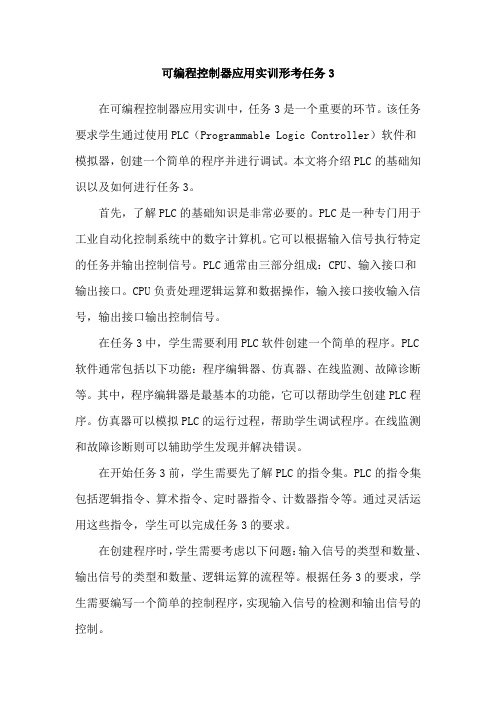 可编程控制器应用实训形考任务 3

在可编程控制器应用实训中，任务 3 是一个重要的环节。该任务要求学生通过使用 PLC（Programmable Logic Controller）软件和模拟器，创建一个简单的程序并进行调试。本文将介绍 PLC 的基础知识以及如何进行任务 3。

首先，了解 PLC 的基础知识是非常必要的。PLC 是一种专门用于工业自动化控制系统中的数字计算机。它可以根据输入信号执行特定的任务并输出控制信号。PLC 通常由三部分组成：CPU、输入接口和输出接口。CPU 负责处理逻辑运算和数据操作，输入接口接收输入信号，输出接口输出控制信号。

在任务 3 中，学生需要利用 PLC 软件创建一个简单的程序。PLC 软件通常包括以下功能：程序编辑器、仿真器、在线监测、故障诊断等。其中，程序编辑器是最基本的功能，它可以帮助学生创建 PLC 程序。仿真器可以模拟 PLC 的运行过程，帮助学生调试程序。在线监测和故障诊断则可以辅助学生发现并解决错误。

在开始任务 3 前，学生需要先了解 PLC 的指令集。PLC 的指令集包括逻辑指令、算术指令、定时器指令、计数器指令等。通过灵活运用这些指令，学生可以完成任务 3 的要求。

在创建程序时，学生需要考虑以下问题：输入信号的类型和数量、输出信号的类型和数量、逻辑运算的流程等。根据任务 3 的要求，学生需要编写一个简单的控制程序，实现输入信号的检测和输出信号的控制。